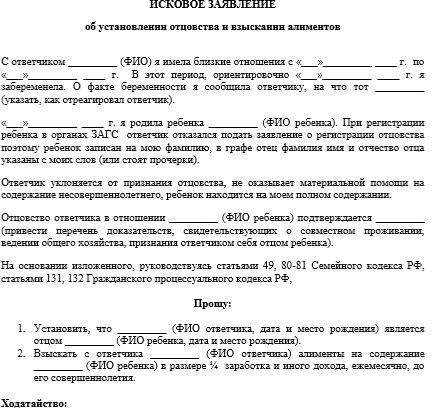 ИСКОВОЕ ЗАЯВЛЕНИЕ

об установлении отцовства и взыскании алиментов

С ответчиком ____ (ФИО) я имела близкие отношения с «____»____ ____ г. по «____»____ ____ г. В этот период, ориентировочно «____»____ ____ г. я забеременела. О факте беременности я сообщила ответчику, на что тот ____ (указать, как отреагировал ответчик).

«____»____ ____ г. я родила ребенка ____ (ФИО ребенка). При регистрации ребенка в органах ЗАГС ответчик отказался подать заявление о регистрации отцовства поэтому ребенок записан на мою фамилию, в графе отец фамилия имя и отчество отца указаны с моих слов (или стоят прочерки).

Ответчик уклоняется от признания отцовства, не оказывает материальной помощи на содержание несовершеннолетнего, ребенок находится на моем полном содержании.

Отцовство ответчика в отношении ____ (ФИО ребенка) подтверждается ____ (привести перечень доказательств, свидетельствующих о совместном проживании, ведении общего хозяйства, признания ответчиком себя отцом ребенка).

На основании изложенного, руководствуясь статьями 49, 80-81 Семейного кодекса РФ, статьями 131, 132 Гражданского процессуального кодекса РФ,

Прошу:

1. Установить, что ____ (ФИО ответчика, дата и место рождения) является отцом ____ (ФИО ребенка, дата и место рождения).
2. Взыскать с ответчика ____ (ФИО ответчика) алименты на содержание ____ (ФИО ребенка) в размере ¼ заработка и иного дохода, ежемесячно, до его совершеннолетия.

Ходатайство: